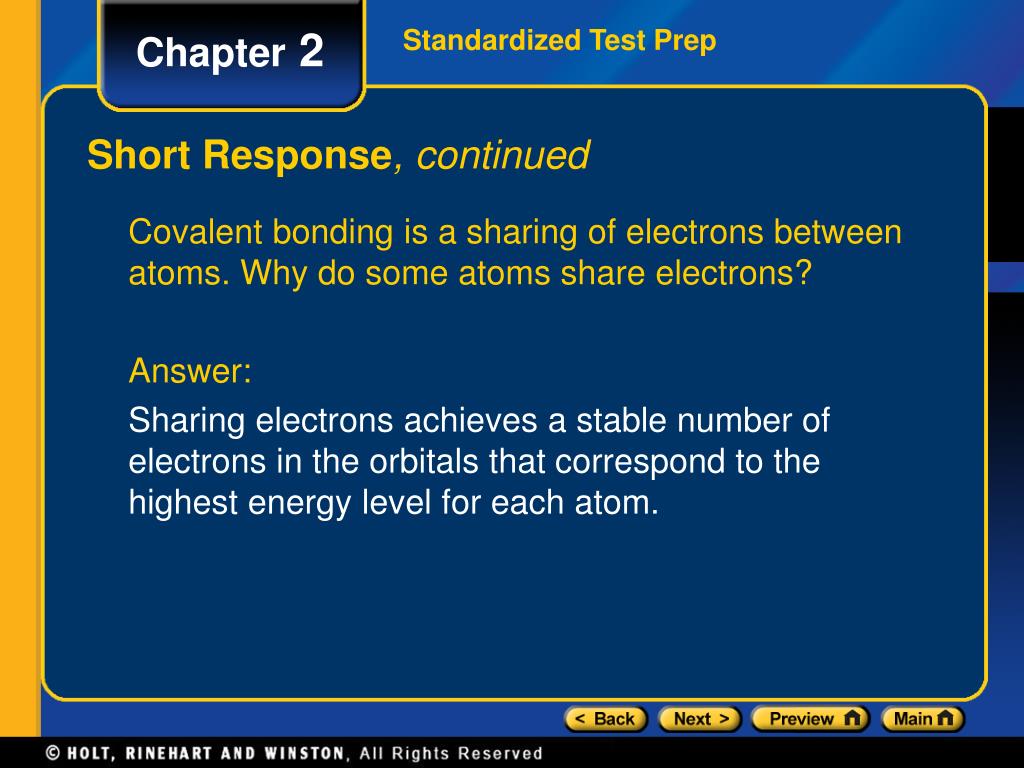 Chapter 2

Standardized Test Prep

Short Response, continued

Covalent bonding is a sharing of electrons between atoms. Why do some atoms share electrons?

Answer:

Sharing electrons achieves a stable number of electrons in the orbitals that correspond to the highest energy level for each atom.

< Back Next > Preview Main

© HOLT, RINEHART AND WINSTON, All Rights Reserved